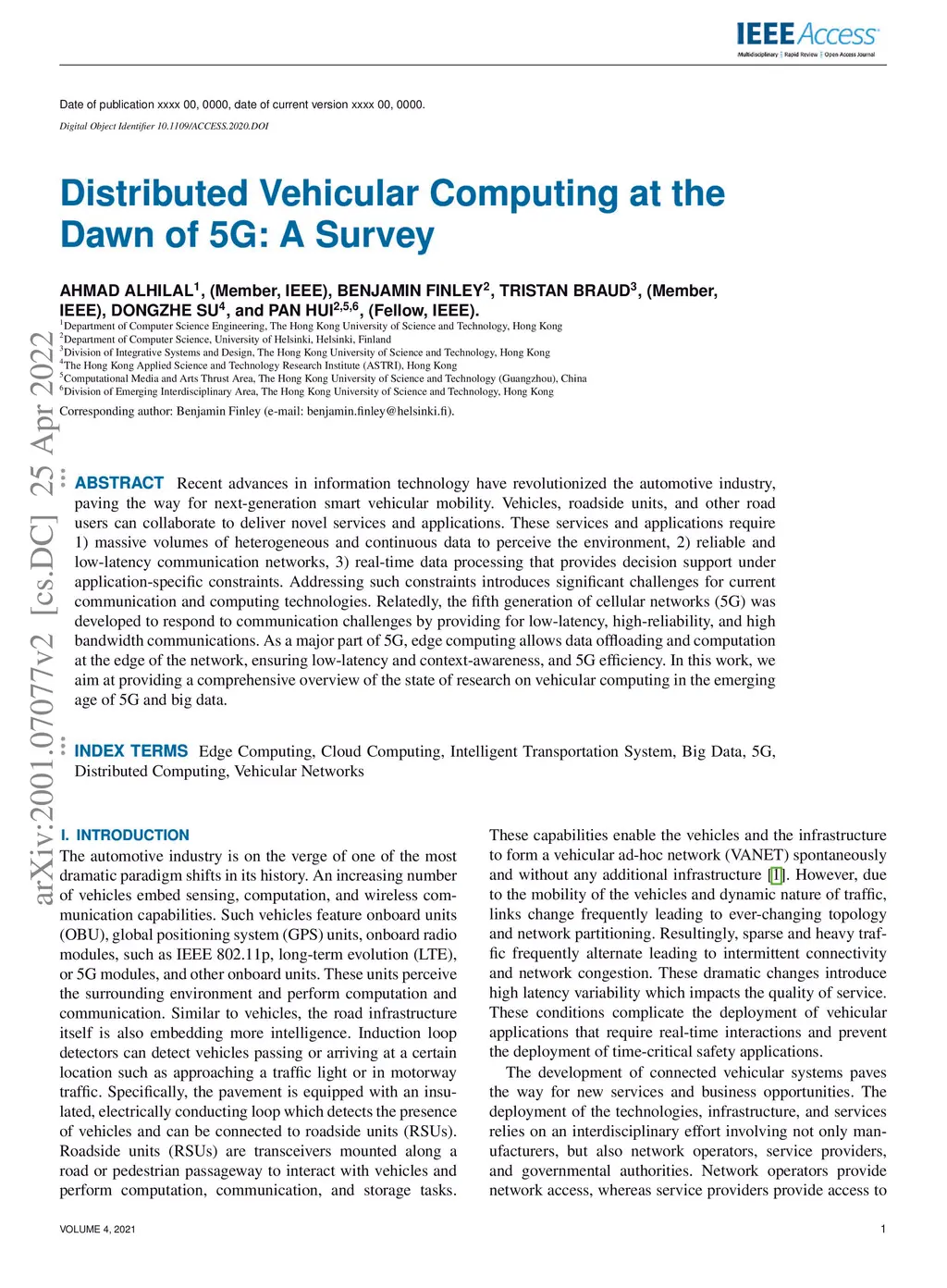 IEEE Access
Multidisciplinary | Rapid Review | Open Access Journal

Date of publication xxxx 00, 0000, date of current version xxxx 00, 0000.
Digital Object Identifier 10.1109/ACCESS.2020.DOI

Distributed Vehicular Computing at the Dawn of 5G: A Survey

AHMAD ALHILAL$^1$, (Member, IEEE), BENJAMIN FINLEY$^2$, TRISTAN BRAUD$^3$, (Member, IEEE), DONGZHE SU$^4$, and PAN HUI$^{2,5,6}$, (Fellow, IEEE).
$^1$Department of Computer Science Engineering, The Hong Kong University of Science and Technology, Hong Kong
$^2$Department of Computer Science, University of Helsinki, Helsinki, Finland
$^3$Division of Integrative Systems and Design, The Hong Kong University of Science and Technology, Hong Kong
$^4$The Hong Kong Applied Science and Technology Research Institute (ASTRI), Hong Kong
$^5$Computational Media and Arts Thrust Area, The Hong Kong University of Science and Technology (Guangzhou), China
$^6$Division of Emerging Interdisciplinary Area, The Hong Kong University of Science and Technology, Hong Kong
Corresponding author: Benjamin Finley (e-mail: benjamin.finley@helsinki.fi).

arXiv:2001.07077v2 [cs.DC] 25 Apr 2022

ABSTRACT Recent advances in information technology have revolutionized the automotive industry, paving the way for next-generation smart vehicular mobility. Vehicles, roadside units, and other road users can collaborate to deliver novel services and applications. These services and applications require 1) massive volumes of heterogeneous and continuous data to perceive the environment, 2) reliable and low-latency communication networks, 3) real-time data processing that provides decision support under application-specific constraints. Addressing such constraints introduces significant challenges for current communication and computing technologies. Relatedly, the fifth generation of cellular networks (5G) was developed to respond to communication challenges by providing for low-latency, high-reliability, and high bandwidth communications. As a major part of 5G, edge computing allows data offloading and computation at the edge of the network, ensuring low-latency and context-awareness, and 5G efficiency. In this work, we aim at providing a comprehensive overview of the state of research on vehicular computing in the emerging age of 5G and big data.

INDEX TERMS Edge Computing, Cloud Computing, Intelligent Transportation System, Big Data, 5G, Distributed Computing, Vehicular Networks

I. INTRODUCTION
The automotive industry is on the verge of one of the most dramatic paradigm shifts in its history. An increasing number of vehicles embed sensing, computation, and wireless communication capabilities. Such vehicles feature onboard units (OBU), global positioning system (GPS) units, onboard radio modules, such as IEEE 802.11p, long-term evolution (LTE), or 5G modules, and other onboard units. These units perceive the surrounding environment and perform computation and communication. Similar to vehicles, the road infrastructure itself is also embedding more intelligence. Induction loop detectors can detect vehicles passing or arriving at a certain location such as approaching a traffic light or in motorway traffic. Specifically, the pavement is equipped with an insulated, electrically conducting loop which detects the presence of vehicles and can be connected to roadside units (RSUs). Roadside units (RSUs) are transceivers mounted along a road or pedestrian passageway to interact with vehicles and perform computation, communication, and storage tasks.

These capabilities enable the vehicles and the infrastructure to form a vehicular ad-hoc network (VANET) spontaneously and without any additional infrastructure [1]. However, due to the mobility of the vehicles and dynamic nature of traffic, links change frequently leading to ever-changing topology and network partitioning. Resultingly, sparse and heavy traffic frequently alternate leading to intermittent connectivity and network congestion. These dramatic changes introduce high latency variability which impacts the quality of service. These conditions complicate the deployment of vehicular applications that require real-time interactions and prevent the deployment of time-critical safety applications.

The development of connected vehicular systems paves the way for new services and business opportunities. The deployment of the technologies, infrastructure, and services relies on an interdisciplinary effort involving not only manufacturers, but also network operators, service providers, and governmental authorities. Network operators provide network access, whereas service providers provide access to

VOLUME 4, 2021
1